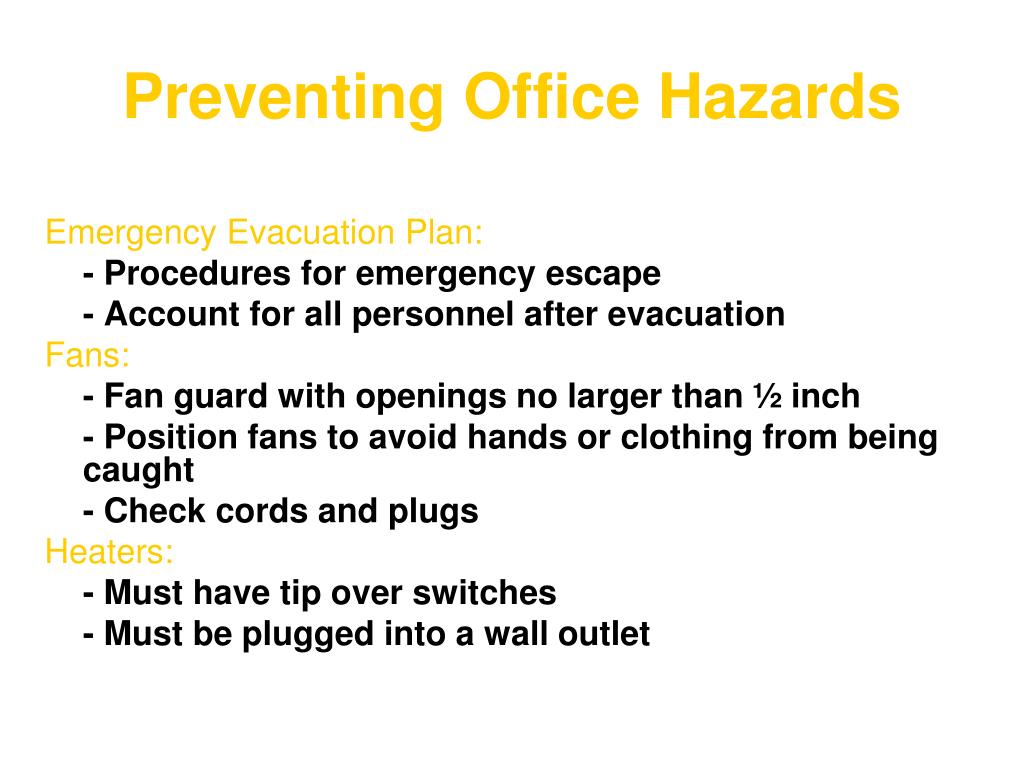 Preventing Office Hazards

Emergency Evacuation Plan:
- Procedures for emergency escape
- Account for all personnel after evacuation
Fans:
- Fan guard with openings no larger than ½ inch
- Position fans to avoid hands or clothing from being caught
- Check cords and plugs
Heaters:
- Must have tip over switches
- Must be plugged into a wall outlet